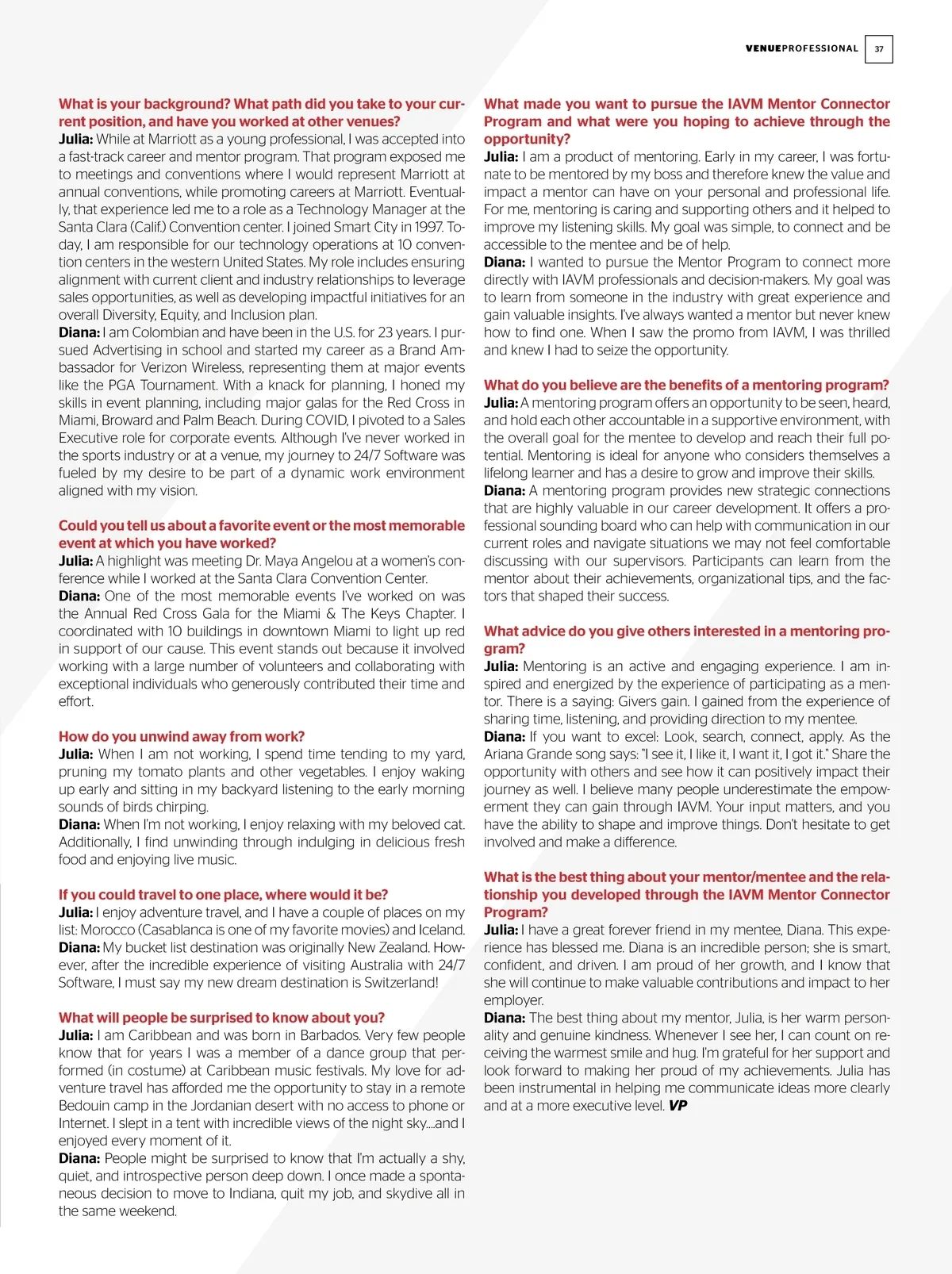 VENUEPROFESSIONAL 37

What is your background? What path did you take to your current position, and have you worked at other venues?
Julia: While at Marriott as a young professional, I was accepted into a fast-track career and mentor program. That program exposed me to meetings and conventions where I would represent Marriott at annual conventions, while promoting careers at Marriott. Eventually, that experience led me to a role as a Technology Manager at the Santa Clara (Calif.) Convention center. I joined Smart City in 1997. Today, I am responsible for our technology operations at 10 convention centers in the western United States. My role includes ensuring alignment with current client and industry relationships to leverage sales opportunities, as well as developing impactful initiatives for an overall Diversity, Equity, and Inclusion plan.
Diana: I am Colombian and have been in the U.S. for 23 years. I pursued Advertising in school and started my career as a Brand Ambassador for Verizon Wireless, representing them at major events like the PGA Tournament. With a knack for planning, I honed my skills in event planning, including major galas for the Red Cross in Miami, Broward and Palm Beach. During COVID, I pivoted to a Sales Executive role for corporate events. Although I've never worked in the sports industry or at a venue, my journey to 24/7 Software was fueled by my desire to be part of a dynamic work environment aligned with my vision.

Could you tell us about a favorite event or the most memorable event at which you have worked?
Julia: A highlight was meeting Dr. Maya Angelou at a women's conference while I worked at the Santa Clara Convention Center.
Diana: One of the most memorable events I've worked on was the Annual Red Cross Gala for the Miami & The Keys Chapter. I coordinated with 10 buildings in downtown Miami to light up red in support of our cause. This event stands out because it involved working with a large number of volunteers and collaborating with exceptional individuals who generously contributed their time and effort.

How do you unwind away from work?
Julia: When I am not working, I spend time tending to my yard, pruning my tomato plants and other vegetables. I enjoy waking up early and sitting in my backyard listening to the early morning sounds of birds chirping.
Diana: When I'm not working, I enjoy relaxing with my beloved cat. Additionally, I find unwinding through indulging in delicious fresh food and enjoying live music.

If you could travel to one place, where would it be?
Julia: I enjoy adventure travel, and I have a couple of places on my list: Morocco (Casablanca is one of my favorite movies) and Iceland.
Diana: My bucket list destination was originally New Zealand. However, after the incredible experience of visiting Australia with 24/7 Software, I must say my new dream destination is Switzerland!

What will people be surprised to know about you?
Julia: I am Caribbean and was born in Barbados. Very few people know that for years I was a member of a dance group that performed (in costume) at Caribbean music festivals. My love for adventure travel has afforded me the opportunity to stay in a remote Bedouin camp in the Jordanian desert with no access to phone or Internet. I slept in a tent with incredible views of the night sky....and I enjoyed every moment of it.
Diana: People might be surprised to know that I'm actually a shy, quiet, and introspective person deep down. I once made a spontaneous decision to move to Indiana, quit my job, and skydive all in the same weekend.

What made you want to pursue the IAVM Mentor Connector Program and what were you hoping to achieve through the opportunity?
Julia: I am a product of mentoring. Early in my career, I was fortunate to be mentored by my boss and therefore knew the value and impact a mentor can have on your personal and professional life. For me, mentoring is caring and supporting others and it helped to improve my listening skills. My goal was simple, to connect and be accessible to the mentee and be of help.
Diana: I wanted to pursue the Mentor Program to connect more directly with IAVM professionals and decision-makers. My goal was to learn from someone in the industry with great experience and gain valuable insights. I've always wanted a mentor but never knew how to find one. When I saw the promo from IAVM, I was thrilled and knew I had to seize the opportunity.

What do you believe are the benefits of a mentoring program?
Julia: A mentoring program offers an opportunity to be seen, heard, and hold each other accountable in a supportive environment, with the overall goal for the mentee to develop and reach their full potential. Mentoring is ideal for anyone who considers themselves a lifelong learner and has a desire to grow and improve their skills.
Diana: A mentoring program provides new strategic connections that are highly valuable in our career development. It offers a professional sounding board who can help with communication in our current roles and navigate situations we may not feel comfortable discussing with our supervisors. Participants can learn from the mentor about their achievements, organizational tips, and the factors that shaped their success.

What advice do you give others interested in a mentoring program?
Julia: Mentoring is an active and engaging experience. I am inspired and energized by the experience of participating as a mentor. There is a saying: Givers gain. I gained from the experience of sharing time, listening, and providing direction to my mentee.
Diana: If you want to excel: Look, search, connect, apply. As the Ariana Grande song says: "I see it, I like it, I want it, I got it." Share the opportunity with others and see how it can positively impact their journey as well. I believe many people underestimate the empowerment they can gain through IAVM. Your input matters, and you have the ability to shape and improve things. Don't hesitate to get involved and make a difference.

What is the best thing about your mentor/mentee and the relationship you developed through the IAVM Mentor Connector Program?
Julia: I have a great forever friend in my mentee, Diana. This experience has blessed me. Diana is an incredible person; she is smart, confident, and driven. I am proud of her growth, and I know that she will continue to make valuable contributions and impact to her employer.
Diana: The best thing about my mentor, Julia, is her warm personality and genuine kindness. Whenever I see her, I can count on receiving the warmest smile and hug. I'm grateful for her support and look forward to making her proud of my achievements. Julia has been instrumental in helping me communicate ideas more clearly and at a more executive level. VP